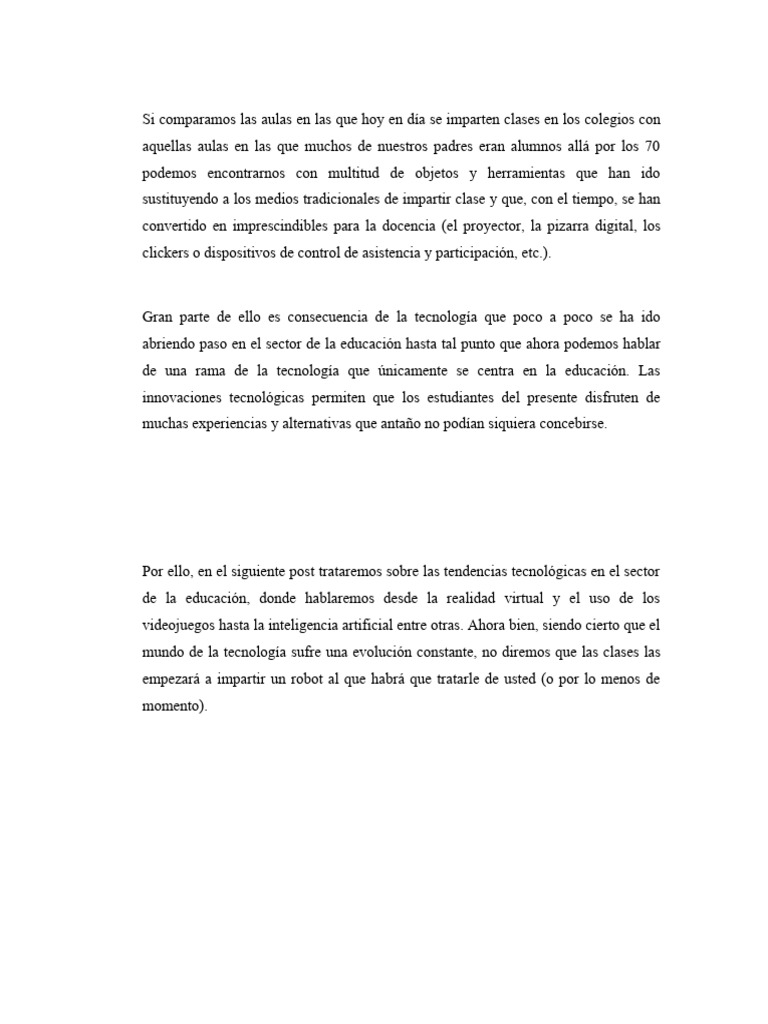 Si comparamos las aulas en las que hoy en día se imparten clases en los colegios con aquellas aulas en las que muchos de nuestros padres eran alumnos allá por los 70 podemos encontrarnos con multitud de objetos y herramientas que han ido sustituyendo a los medios tradicionales de impartir clase y que, con el tiempo, se han convertido en imprescindibles para la docencia (el proyector, la pizarra digital, los clickers o dispositivos de control de asistencia y participación, etc.).

Gran parte de ello es consecuencia de la tecnología que poco a poco se ha ido abriendo paso en el sector de la educación hasta tal punto que ahora podemos hablar de una rama de la tecnología que únicamente se centra en la educación. Las innovaciones tecnológicas permiten que los estudiantes del presente disfruten de muchas experiencias y alternativas que antaño no podían siquiera concebirse.

Por ello, en el siguiente post trataremos sobre las tendencias tecnológicas en el sector de la educación, donde hablaremos desde la realidad virtual y el uso de los videojuegos hasta la inteligencia artificial entre otras. Ahora bien, siendo cierto que el mundo de la tecnología sufre una evolución constante, no diremos que las clases las empezará a impartir un robot al que habrá que tratarle de usted (o por lo menos de momento).